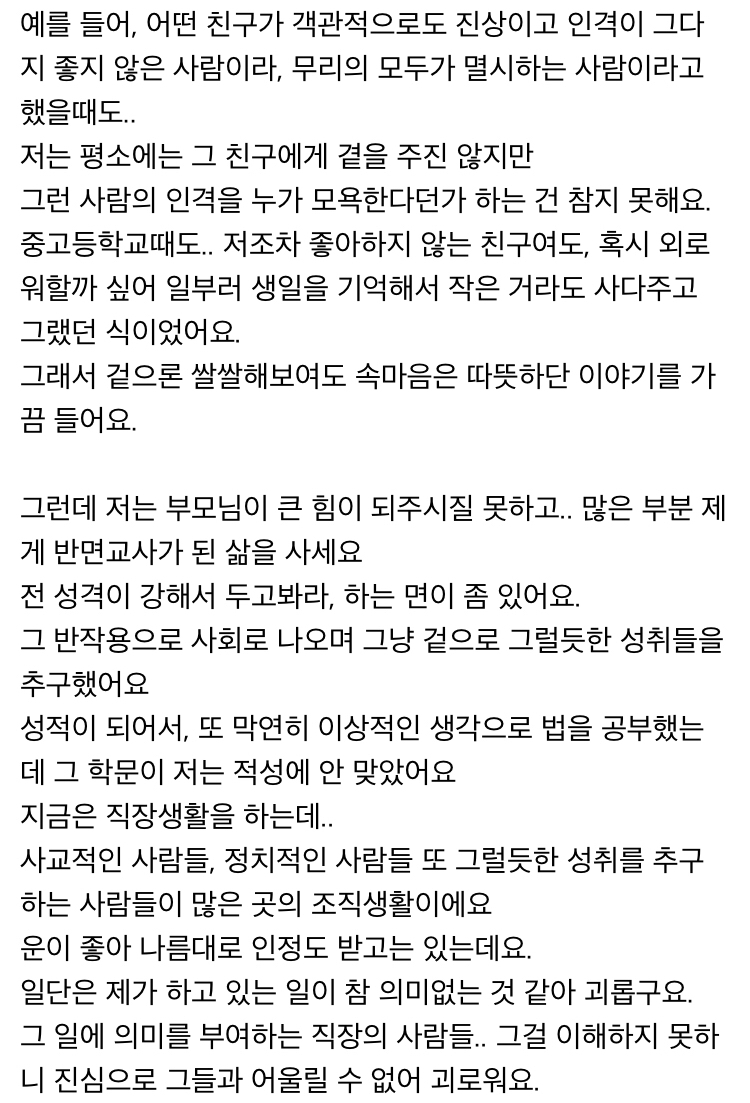 예를 들어, 어떤 친구가 객관적으로도 진상이고 인격이 그다지 좋지 않은 사람이라, 무리의 모두가 멸시하는 사람이라고 했을때도..
저는 평소에는 그 친구에게 곁을 주진 않지만
그런 사람의 인격을 누가 모욕한다던가 하는 건 참지 못해요.
중고등학교때도.. 저조차 좋아하지 않는 친구여도, 혹시 외로워할까 싶어 일부러 생일을 기억해서 작은 거라도 사다주고 그랬던 식이었어요.
그래서 겉으론 쌀쌀해보여도 속마음은 따뜻하단 이야기를 가끔 들어요.

그런데 저는 부모님이 큰 힘이 되주시질 못하고.. 많은 부분 제게 반면교사가 된 삶을 사세요
전 성격이 강해서 두고봐라, 하는 면이 좀 있어요.
그 반작용으로 사회로 나오며 그냥 겉으로 그럴듯한 성취들을 추구했어요
성적이 되어서, 또 막연히 이상적인 생각으로 법을 공부했는데 그 학문이 저는 적성에 안 맞았어요
지금은 직장생활을 하는데..
사교적인 사람들, 정치적인 사람들 또 그럴듯한 성취를 추구하는 사람들이 많은 곳의 조직생활이에요
운이 좋아 나름대로 인정도 받고는 있는데요.
일단은 제가 하고 있는 일이 참 의미없는 것 같아 괴롭구요.
그 일에 의미를 부여하는 직장의 사람들.. 그걸 이해하지 못하니 진심으로 그들과 어울릴 수 없어 괴로워요.